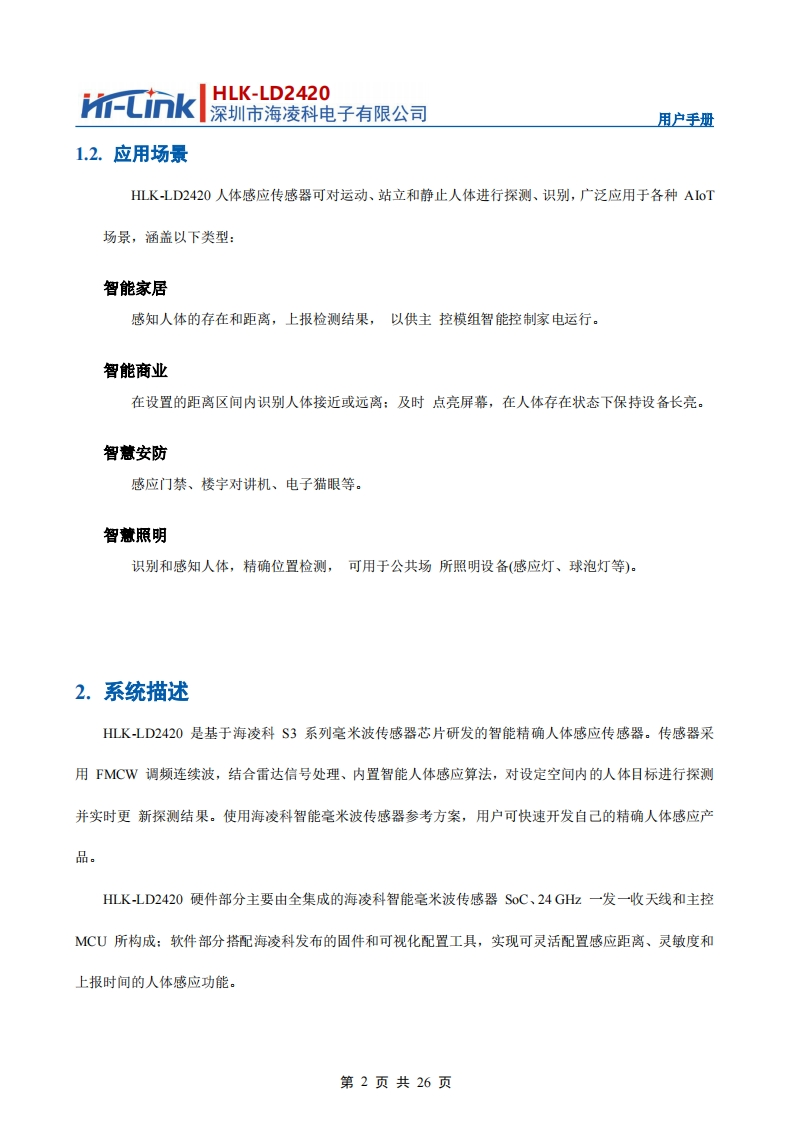 Hi-Link HLK-LD2420
深圳市海凌科电子有限公司
用户手册

1.2. 应用场景

HLK-LD2420 人体感应传感器可对运动、站立和静止人体进行探测、识别，广泛应用于各种 AIoT 场景，涵盖以下类型：

智能家居

感知人体的存在和距离，上报检测结果， 以供主 控模组智能控制家电运行。

智能商业

在设置的距离区间内识别人体接近或远离；及时 点亮屏幕，在人体存在状态下保持设备长亮。

智慧安防

感应门禁、楼宇对讲机、电子猫眼等。

智慧照明

识别和感知人体，精确位置检测， 可用于公共场 所照明设备(感应灯、球泡灯等)。

2. 系统描述

HLK-LD2420 是基于海凌科 S3 系列毫米波传感器芯片研发的智能精确人体感应传感器。传感器采用 FMCW 调频连续波，结合雷达信号处理、内置智能人体感应算法，对设定空间内的人体目标进行探测并实时更 新探测结果。使用海凌科智能毫米波传感器参考方案，用户可快速开发自己的精确人体感应产品。

HLK-LD2420 硬件部分主要由全集成的海凌科智能毫米波传感器 SoC、24 GHz 一发一收天线和主控 MCU 所构成；软件部分搭配海凌科发布的固件和可视化配置工具，实现可灵活配置感应距离、灵敏度和上报时间的人体感应功能。

第 2 页 共 26 页